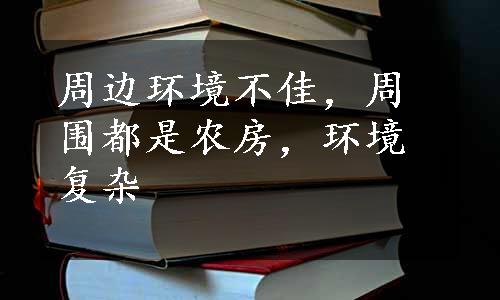 周边环境不佳，周围都是农房，环境复杂